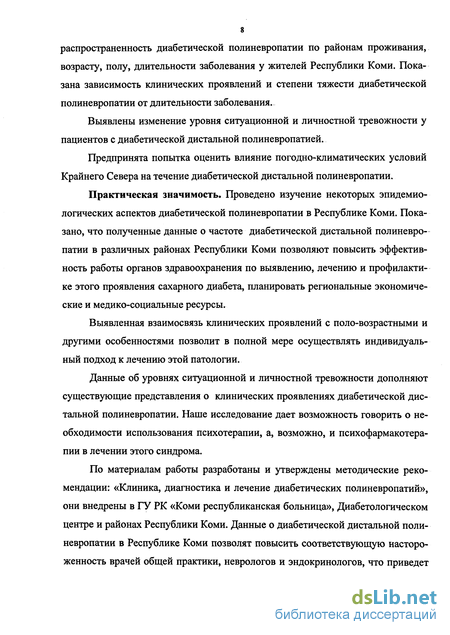 8

распространенность диабетической полиневропатии по районам проживания, возрасту, полу, длительности заболевания у жителей Республики Коми. Показана зависимость клинических проявлений и степени тяжести диабетической полиневропатии от длительности заболевания.

Выявлены изменение уровня ситуационной и личностной тревожности у пациентов с диабетической дистальной полиневропатией.

Предпринята попытка оценить влияние погодно-климатических условий Крайнего Севера на течение диабетической дистальной полиневропатии.

**Практическая значимость.** Проведено изучение некоторых эпидемиологических аспектов диабетической полиневропатии в Республике Коми. Показано, что полученные данные о частоте диабетической дистальной полиневропатии в различных районах Республики Коми позволяют повысить эффективность работы органов здравоохранения по выявлению, лечению и профилактике этого проявления сахарного диабета, планировать региональные экономические и медико-социальные ресурсы.

Выявленная взаимосвязь клинических проявлений с поло-возрастными и другими особенностями позволит в полной мере осуществлять индивидуальный подход к лечению этой патологии.

Данные об уровнях ситуационной и личностной тревожности дополняют существующие представления о клинических проявлениях диабетической дистальной полиневропатии. Наше исследование дает возможность говорить о необходимости использования психотерапии, а, возможно, и психофармакотерапии в лечении этого синдрома.

По материалам работы разработаны и утверждены методические рекомендации: «Клиника, диагностика и лечение диабетических полиневропатий», они внедрены в ГУ РК «Коми республиканская больница», Диабетологическом центре и районах Республики Коми. Данные о диабетической дистальной полиневропатии в Республике Коми позволят повысить соответствующую настороженность врачей общей практики, неврологов и эндокринологов, что приведет

dsLib.net
библиотека диссертаций